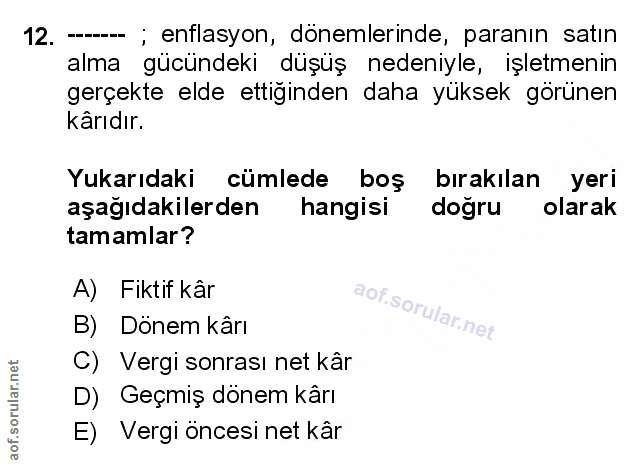 12. ------- ; enflasyon, dönemlerinde, paranın satın alma gücündeki düşüş nedeniyle, işletmenin gerçekte elde ettiğinden daha yüksek görünen kârıdır.

Yukarıdaki cümlede boş bırakılan yeri aşağıdakilerden hangisi doğru olarak tamamlar?

A) Fiktif kâr
B) Dönem kârı
C) Vergi sonrası net kâr
D) Geçmiş dönem kârı
E) Vergi öncesi net kâr

aof.sorular.net

aof.sorular.net